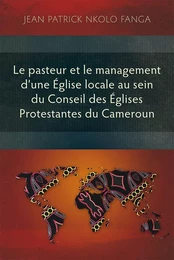 JEAN PATRICK NKOLO FANGA

Le pasteur et le management d'une Église locale au sein du Conseil des Églises Protestantes du Cameroun